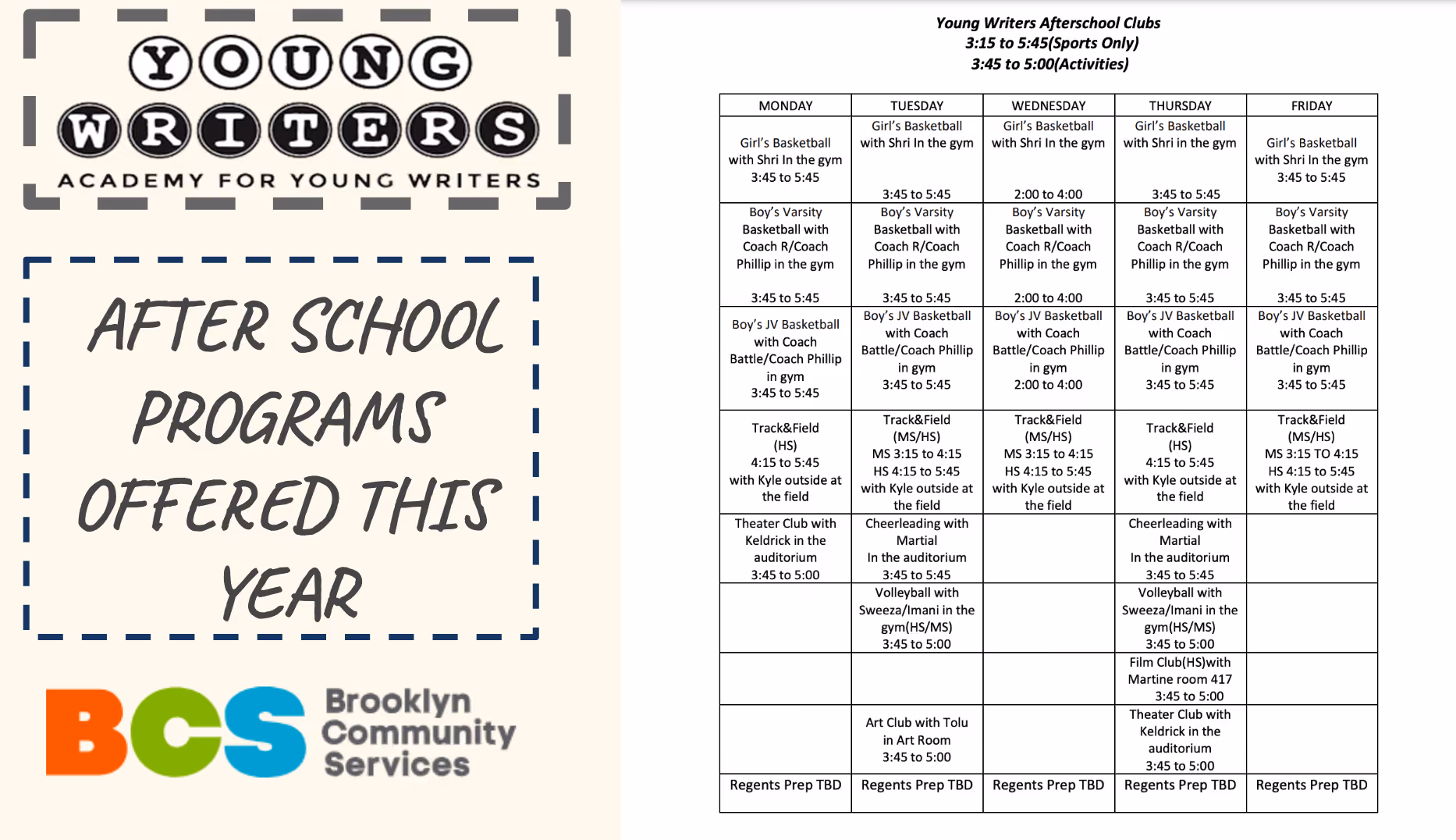 YOUNG WRITERS
ACADEMY FOR YOUNG WRITERS

AFTER SCHOOL PROGRAMS OFFERED THIS YEAR

BCS Brooklyn Community Services

Young Writers Afterschool Clubs
3:15 to 5:45(Sports Only)
3:45 to 5:00(Activities)

| MONDAY | TUESDAY | WEDNESDAY | THURSDAY | FRIDAY |
|---|---|---|---|---|
| Girl's Basketball with Shri In the gym 3:45 to 5:45 | Girl's Basketball with Shri In the gym 3:45 to 5:45 | Girl's Basketball with Shri In the gym 2:00 to 4:00 | Girl's Basketball with Shri in the gym 3:45 to 5:45 | Girl's Basketball with Shri In the gym 3:45 to 5:45 |
| Boy's Varsity Basketball with Coach R/Coach Phillip in the gym 3:45 to 5:45 | Boy's Varsity Basketball with Coach R/Coach Phillip in the gym 3:45 to 5:45 | Boy's Varsity Basketball with Coach R/Coach Phillip in the gym 2:00 to 4:00 | Boy's Varsity Basketball with Coach R/Coach Phillip in the gym 3:45 to 5:45 | Boy's Varsity Basketball with Coach R/Coach Phillip in the gym 3:45 to 5:45 |
| Boy's JV Basketball with Coach Battle/Coach Phillip in gym 3:45 to 5:45 | Boy's JV Basketball with Coach Battle/Coach Phillip in gym 3:45 to 5:45 | Boy's JV Basketball with Coach Battle/Coach Phillip in gym 2:00 to 4:00 | Boy's JV Basketball with Coach Battle/Coach Phillip in gym 3:45 to 5:45 | Boy's JV Basketball with Coach Battle/Coach Phillip in gym 3:45 to 5:45 |
| Track&Field (HS) 4:15 to 5:45 with Kyle outside at the field | Track&Field (MS/HS) MS 3:15 to 4:15 HS 4:15 to 5:45 with Kyle outside at the field | Track&Field (MS/HS) MS 3:15 to 4:15 HS 4:15 to 5:45 with Kyle outside at the field | Track&Field (HS) 4:15 to 5:45 with Kyle outside at the field | Track&Field (MS/HS) MS 3:15 TO 4:15 HS 4:15 to 5:45 with Kyle outside at the field |
| Theater Club with Keldrick in the auditorium 3:45 to 5:00 | Cheerleading with Martial In the auditorium 3:45 to 5:45 | | Cheerleading with Martial In the auditorium 3:45 to 5:45 | |
| | Volleyball with Sweeza/Imani in the gym(HS/MS) 3:45 to 5:00 | | Volleyball with Sweeza/Imani in the gym(HS/MS) 3:45 to 5:00 | |
| | | | Film Club(HS)with Martine room 417 3:45 to 5:00 | |
| | Art Club with Tolu in Art Room 3:45 to 5:00 | | Theater Club with Keldrick in the auditorium 3:45 to 5:00 | |
| Regents Prep TBD | Regents Prep TBD | Regents Prep TBD | Regents Prep TBD | Regents Prep TBD |